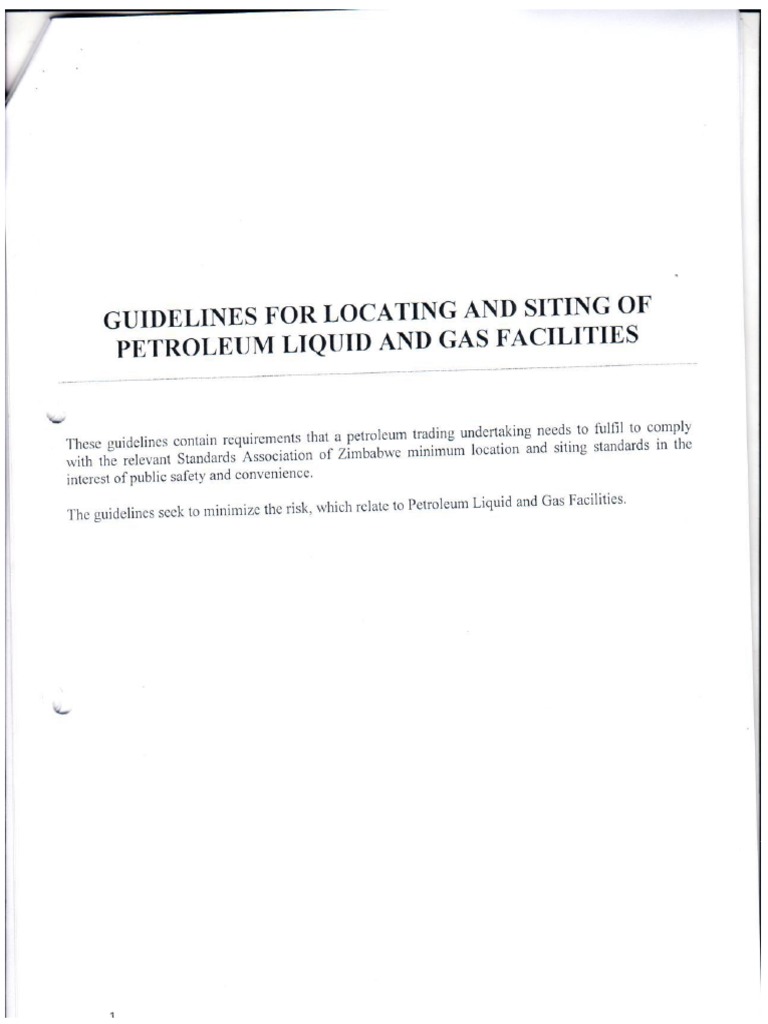 GUIDELINES FOR LOCATING AND SITING OF PETROLEUM LIQUID AND GAS FACILITIES

These guidelines contain requirements that a petroleum trading undertaking needs to fulfil to comply with the relevant Standards Association of Zimbabwe minimum location and siting standards in the interest of public safety and convenience.

The guidelines seek to minimize the risk, which relate to Petroleum Liquid and Gas Facilities.

1